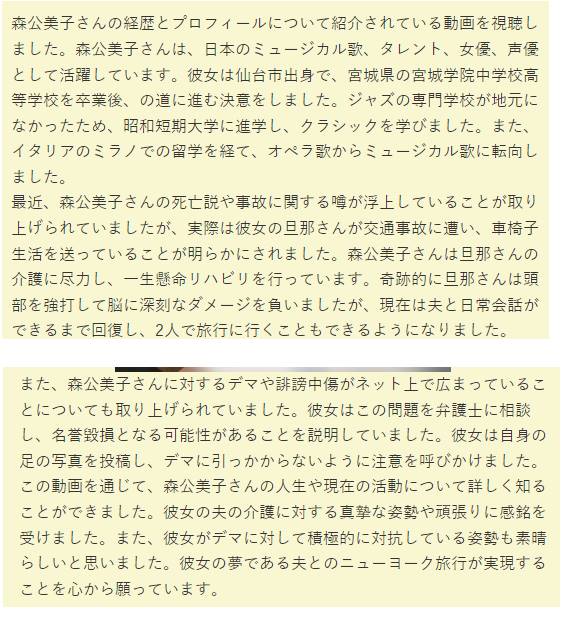 森公美子さんの経歴とプロフィールについて紹介されている動画を視聴しました。森公美子さんは、日本のミュージカル歌、タレント、女優、声優として活躍しています。彼女は仙台市出身で、宮城県の宮城学院中学校高等学校を卒業後、の道に進む決意をしました。ジャズの専門学校が地元になかったため、昭和短期大学に進学し、クラシックを学びました。また、イタリアのミラノでの留学を経て、オペラ歌からミュージカル歌に転向しました。
最近、森公美子さんの死亡説や事故に関する噂が浮上していることが取り上げられていましたが、実際は彼女の旦那さんが交通事故に遭い、車椅子生活を送っていることが明らかにされました。森公美子さんは旦那さんの介護に尽力し、一生懸命リハビリを行っています。奇跡的に旦那さんは頭部を強打して脳に深刻なダメージを負いましたが、現在は夫と日常会話ができるまで回復し、2人で旅行に行くこともできるようになりました。

また、森公美子さんに対するデマや誹謗中傷がネット上で広まっていることについても取り上げられていました。彼女はこの問題を弁護士に相談し、名誉毀損となる可能性があることを説明していました。彼女は自身の足の写真を投稿し、デマに引っかからないように注意を呼びかけました。
この動画を通じて、森公美子さんの人生や現在の活動について詳しく知ることができました。彼女の夫の介護に対する真摯な姿勢や頑張りに感銘を受けました。また、彼女がデマに対して積極的に対抗している姿勢も素晴らしいと思いました。彼女の夢である夫とのニューヨーク旅行が実現することを心から願っています。